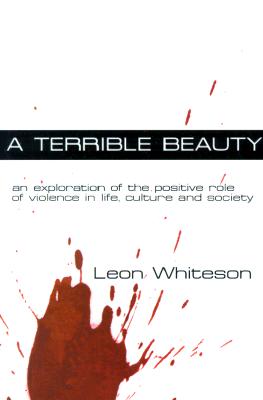 A TERRIBLE BEAUTY

an exploration of the positive role of violence in life, culture and society

Leon Whiteson